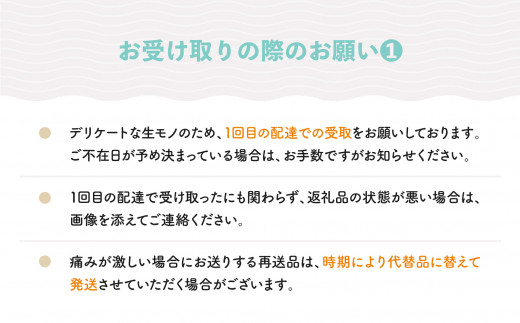 お受け取りの際のお願い❶

デリケートな生モノのため、1回目の配達での受取をお願いしております。ご不在日が予め決まっている場合は、お手数ですがお知らせください。

1回目の配達で受け取ったにも関わらず、返礼品の状態が悪い場合は、画像を添えてご連絡ください。

痛みが激しい場合にお送りする再送品は、時期により代替品に替えて発送させていただく場合がございます。